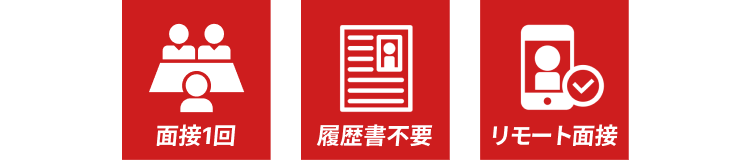 面接1回

履歴書不要

リモート面接